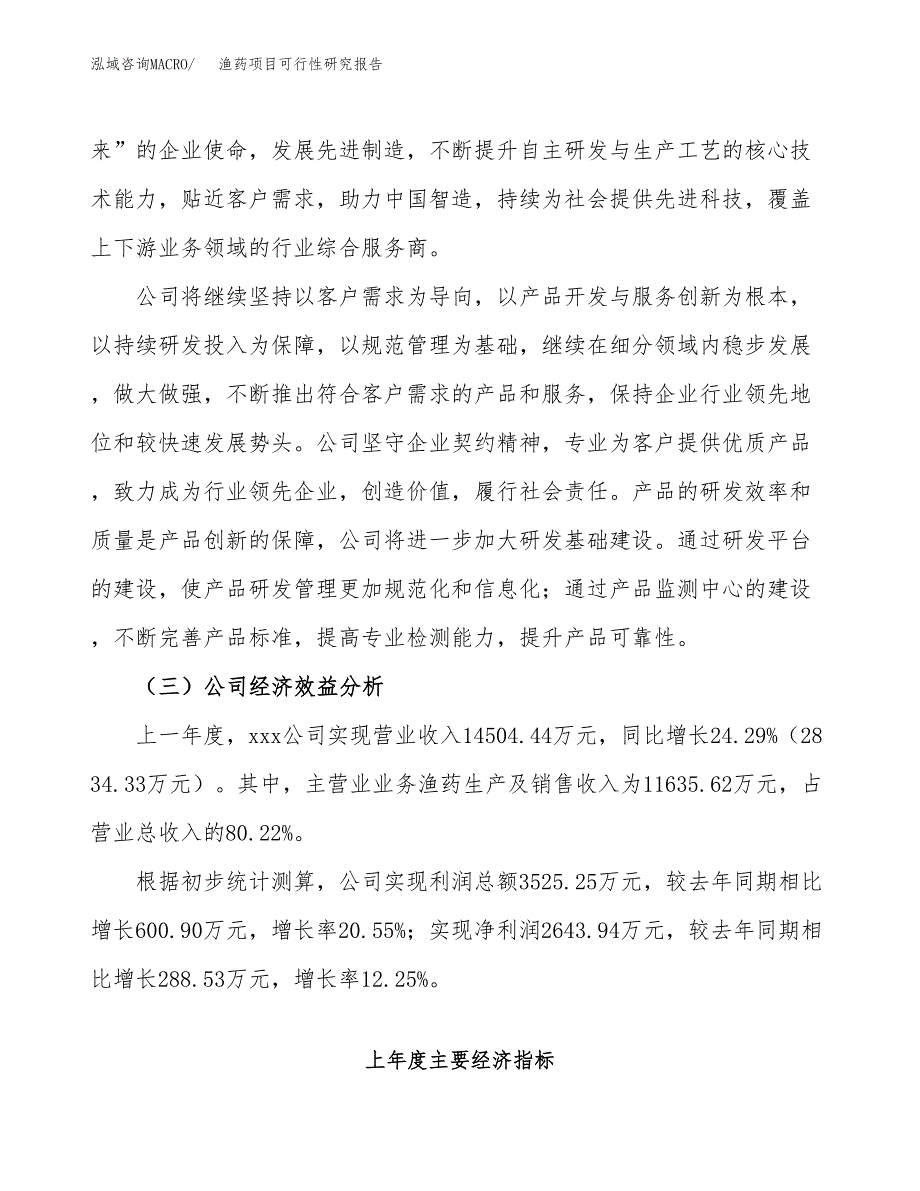 泓域咨询MACRO/ 渔药项目可行性研究报告

来”的企业使命，发展先进制造，不断提升自主研发与生产工艺的核心技术能力，贴近客户需求，助力中国智造，持续为社会提供先进科技，覆盖上下游业务领域的行业综合服务商。

公司将继续坚持以客户需求为导向，以产品开发与服务创新为根本，以持续研发投入为保障，以规范管理为基础，继续在细分领域内稳步发展，做大做强，不断推出符合客户需求的产品和服务，保持企业行业领先地位和较快速发展势头。公司坚守企业契约精神，专业为客户提供优质产品，致力成为行业领先企业，创造价值，履行社会责任。产品的研发效率和质量是产品创新的保障，公司将进一步加大研发基础建设。通过研发平台的建设，使产品研发管理更加规范化和信息化；通过产品监测中心的建设，不断完善产品标准，提高专业检测能力，提升产品可靠性。

（三）公司经济效益分析

上一年度，xxx公司实现营业收入14504.44万元，同比增长24.29%（2834.33万元）。其中，主营业业务渔药生产及销售收入为11635.62万元，占营业总收入的80.22%。

根据初步统计测算，公司实现利润总额3525.25万元，较去年同期相比增长600.90万元，增长率20.55%；实现净利润2643.94万元，较去年同期相比增长288.53万元，增长率12.25%。

上年度主要经济指标